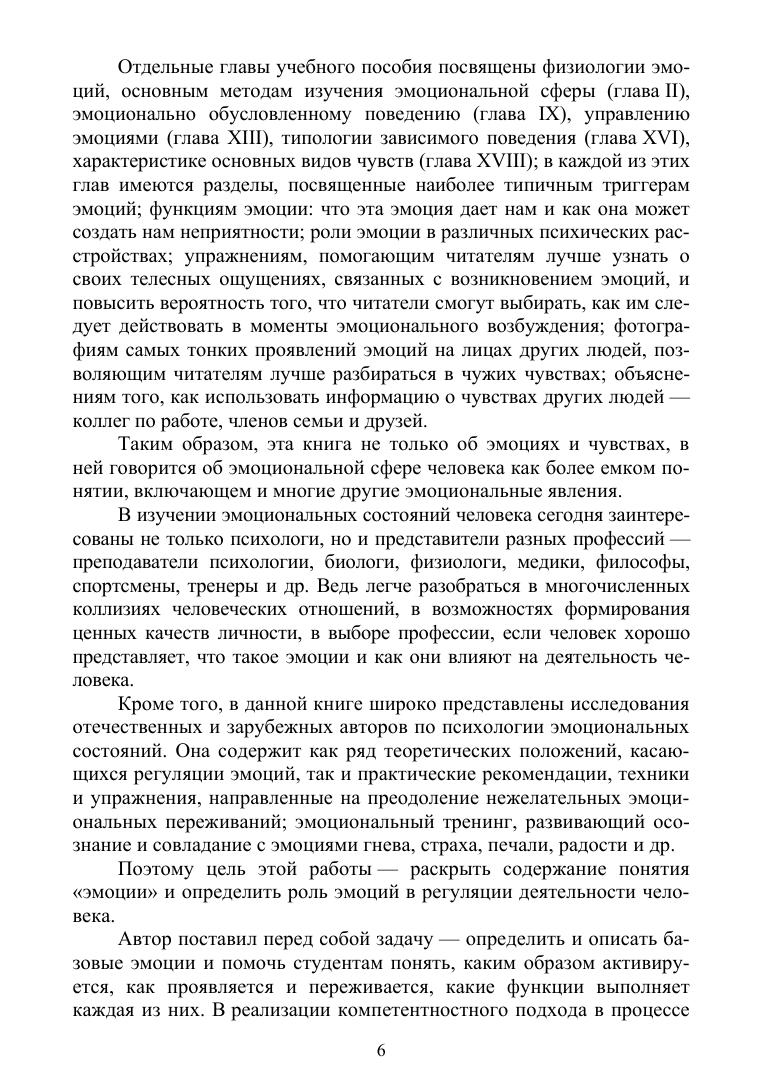 Отдельные главы учебного пособия посвящены физиологии эмоций, основным методам изучения эмоциональной сферы (глава II), эмоционально обусловленному поведению (глава IX), управлению эмоциями (глава XIII), типологии зависимого поведения (глава XVI), характеристике основных видов чувств (глава XVIII); в каждой из этих глав имеются разделы, посвященные наиболее типичным триггерам эмоций; функциям эмоции: что эта эмоция дает нам и как она может создать нам неприятности; роли эмоции в различных психических расстройствах; упражнениям, помогающим читателям лучше узнать о своих телесных ощущениях, связанных с возникновением эмоций, и повысить вероятность того, что читатели смогут выбирать, как им следует действовать в моменты эмоционального возбуждения; фотографиям самых тонких проявлений эмоций на лицах других людей, позволяющим читателям лучше разбираться в чужих чувствах; объяснениям того, как использовать информацию о чувствах других людей — коллег по работе, членов семьи и друзей.

Таким образом, эта книга не только об эмоциях и чувствах, в ней говорится об эмоциональной сфере человека как более емком понятии, включающем и многие другие эмоциональные явления.

В изучении эмоциональных состояний человека сегодня заинтересованы не только психологи, но и представители разных профессий — преподаватели психологии, биологи, физиологи, медики, философы, спортсмены, тренеры и др. Ведь легче разобраться в многочисленных коллизиях человеческих отношений, в возможностях формирования ценных качеств личности, в выборе профессии, если человек хорошо представляет, что такое эмоции и как они влияют на деятельность человека.

Кроме того, в данной книге широко представлены исследования отечественных и зарубежных авторов по психологии эмоциональных состояний. Она содержит как ряд теоретических положений, касающихся регуляции эмоций, так и практические рекомендации, техники и упражнения, направленные на преодоление нежелательных эмоциональных переживаний; эмоциональный тренинг, развивающий осознание и совладание с эмоциями гнева, страха, печали, радости и др.

Поэтому цель этой работы — раскрыть содержание понятия «эмоции» и определить роль эмоций в регуляции деятельности человека.

Автор поставил перед собой задачу — определить и описать базовые эмоции и помочь студентам понять, каким образом активируется, как проявляется и переживается, какие функции выполняет каждая из них. В реализации компетентностного подхода в процессе

6